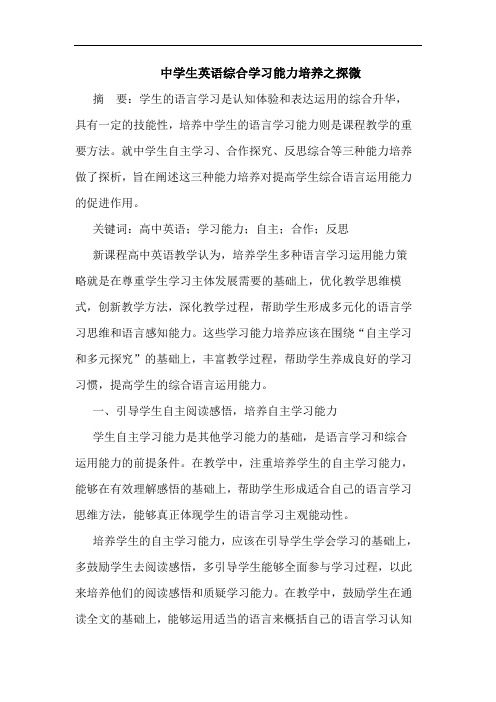 中学生英语综合学习能力培养之探微

摘　要：学生的语言学习是认知体验和表达运用的综合升华，具有一定的技能性，培养中学生的语言学习能力则是课程教学的重要方法。就中学生自主学习、合作探究、反思综合等三种能力培养做了探析，旨在阐述这三种能力培养对提高学生综合语言运用能力的促进作用。

关键词：高中英语；学习能力；自主；合作；反思

新课程高中英语教学认为，培养学生多种语言学习运用能力策略就是在尊重学生学习主体发展需要的基础上，优化教学思维模式，创新教学方法，深化教学过程，帮助学生形成多元化的语言学习思维和语言感知能力。这些学习能力培养应该在围绕“自主学习和多元探究”的基础上，丰富教学过程，帮助学生养成良好的学习习惯，提高学生的综合语言运用能力。

一、引导学生自主阅读感悟，培养自主学习能力

学生自主学习能力是其他学习能力的基础，是语言学习和综合运用能力的前提条件。在教学中，注重培养学生的自主学习能力，能够在有效理解感悟的基础上，帮助学生形成适合自己的语言学习思维方法，能够真正体现学生的语言学习主观能动性。

培养学生的自主学习能力，应该在引导学生学会学习的基础上，多鼓励学生去阅读感悟，多引导学生能够全面参与学习过程，以此来培养他们的阅读感悟和质疑学习能力。在教学中，鼓励学生在通读全文的基础上，能够运用适当的语言来概括自己的语言学习认知